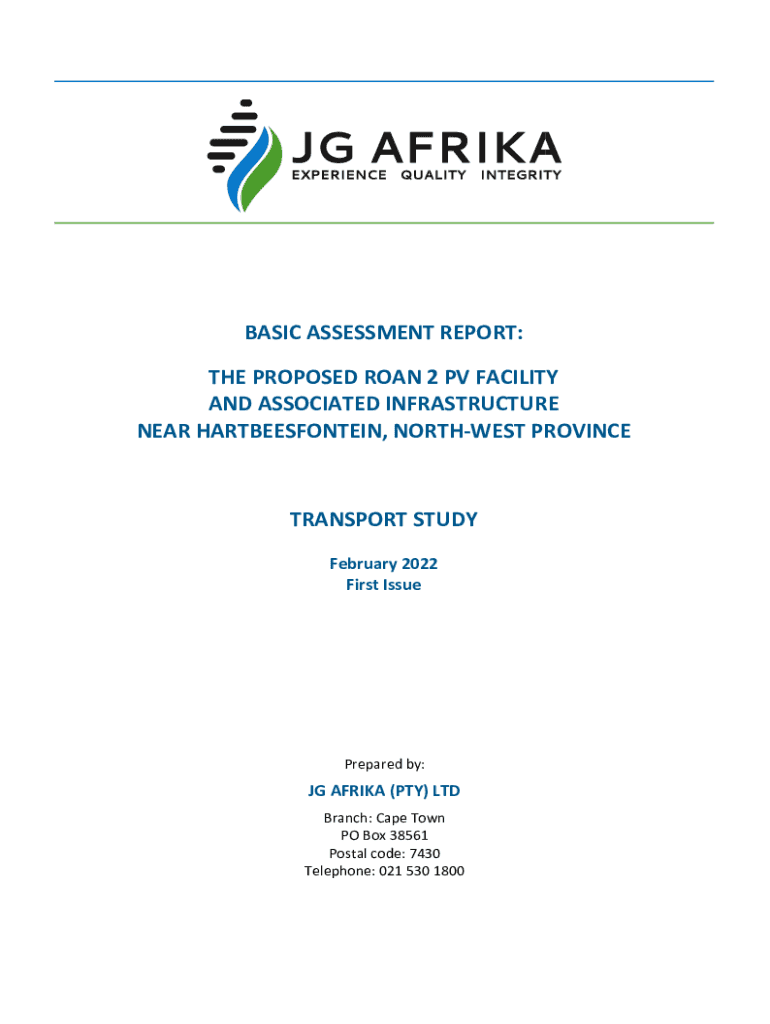 JG AFRIKA
EXPERIENCE QUALITY INTEGRITY

BASIC ASSESSMENT REPORT:

THE PROPOSED ROAN 2 PV FACILITY
AND ASSOCIATED INFRASTRUCTURE
NEAR HARTBEESFONTEIN, NORTH-WEST PROVINCE

TRANSPORT STUDY

February 2022
First Issue

Prepared by:

JG AFRIKA (PTY) LTD

Branch: Cape Town
PO Box 38561
Postal code: 7430
Telephone: 021 530 1800